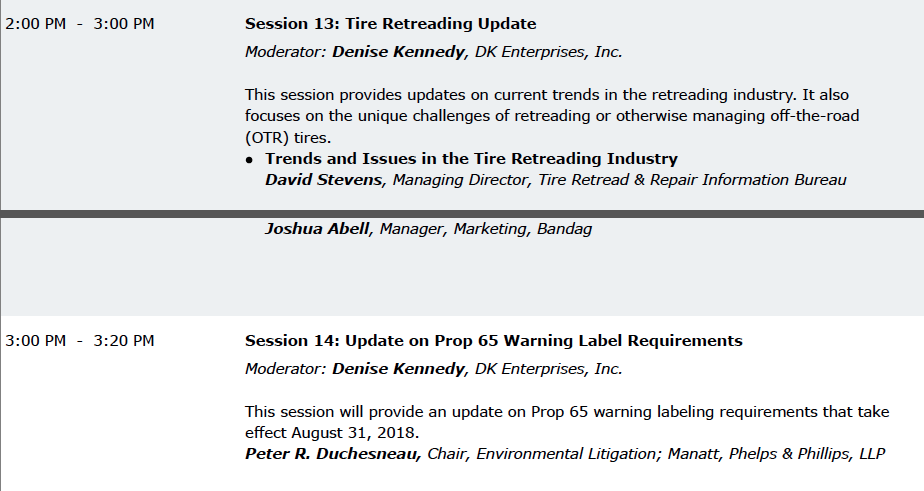 2:00 PM - 3:00 PM

Session 13: Tire Retreading Update

Moderator: Denise Kennedy, DK Enterprises, Inc.

This session provides updates on current trends in the retreading industry. It also focuses on the unique challenges of retreading or otherwise managing off-the-road (OTR) tires.

• Trends and Issues in the Tire Retreading Industry
David Stevens, Managing Director, Tire Retread & Repair Information Bureau

Joshua Abell, Manager, Marketing, Bandag

3:00 PM - 3:20 PM

Session 14: Update on Prop 65 Warning Label Requirements

Moderator: Denise Kennedy, DK Enterprises, Inc.

This session will provide an update on Prop 65 warning labeling requirements that take effect August 31, 2018.
Peter R. Duchesneau, Chair, Environmental Litigation; Manatt, Phelps & Phillips, LLP